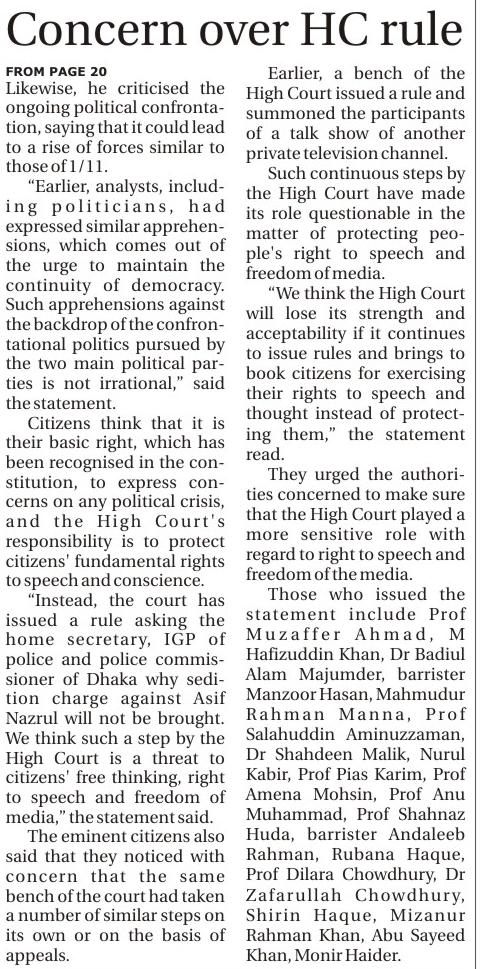 Concern over HC rule

FROM PAGE 20
Likewise, he criticised the ongoing political confrontation, saying that it could lead to a rise of forces similar to those of 1/11.

"Earlier, analysts, including politicians, had expressed similar apprehensions, which comes out of the urge to maintain the continuity of democracy. Such apprehensions against the backdrop of the confrontational politics pursued by the two main political parties is not irrational," said the statement.

Citizens think that it is their basic right, which has been recognised in the constitution, to express concerns on any political crisis, and the High Court's responsibility is to protect citizens' fundamental rights to speech and conscience.

"Instead, the court has issued a rule asking the home secretary, IGP of police and police commissioner of Dhaka why sedition charge against Asif Nazrul will not be brought. We think such a step by the High Court is a threat to citizens' free thinking, right to speech and freedom of media," the statement said.

The eminent citizens also said that they noticed with concern that the same bench of the court had taken a number of similar steps on its own or on the basis of appeals.

Earlier, a bench of the High Court issued a rule and summoned the participants of a talk show of another private television channel.

Such continuous steps by the High Court have made its role questionable in the matter of protecting people's right to speech and freedom of media.

"We think the High Court will lose its strength and acceptability if it continues to issue rules and brings to book citizens for exercising their rights to speech and thought instead of protecting them," the statement read.

They urged the authorities concerned to make sure that the High Court played a more sensitive role with regard to right to speech and freedom of the media.

Those who issued the statement include Prof Muzaffer Ahmad, M Hafizuddin Khan, Dr Badiul Alam Majumder, barrister Manzoor Hasan, Mahmudur Rahman Manna, Prof Salahuddin Aminuzzaman, Dr Shahdeen Malik, Nurul Kabir, Prof Pias Karim, Prof Amena Mohsin, Prof Anu Muhammad, Prof Shahnaz Huda, barrister Andaleeb Rahman, Rubana Haque, Prof Dilara Chowdhury, Dr Zafarullah Chowdhury, Shirin Haque, Mizanur Rahman Khan, Abu Sayeed Khan, Monir Haider.